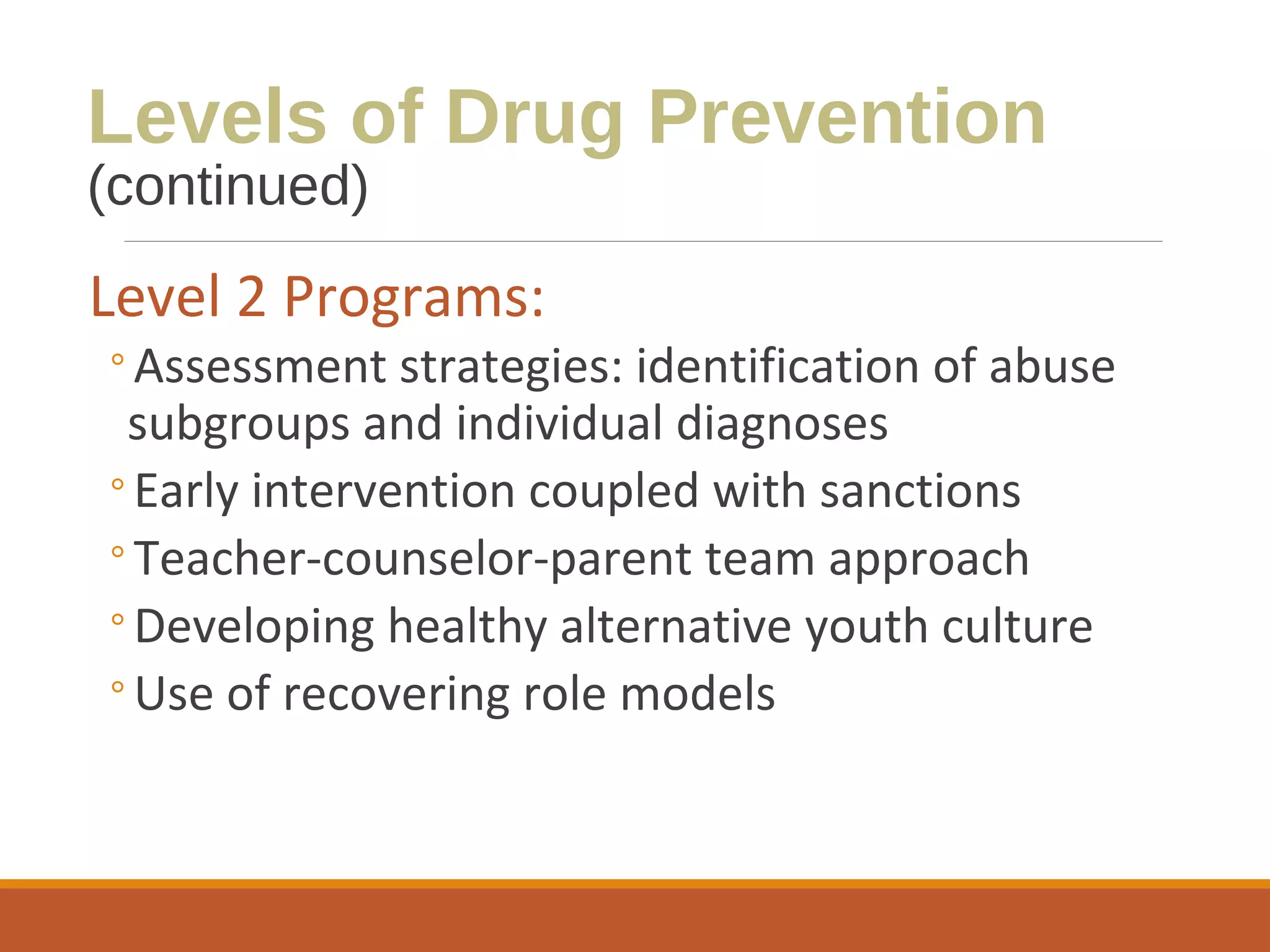 Levels of Drug Prevention
(continued)

Level 2 Programs:

◦ Assessment strategies: identification of abuse subgroups and individual diagnoses
◦ Early intervention coupled with sanctions
◦ Teacher-counselor-parent team approach
◦ Developing healthy alternative youth culture
◦ Use of recovering role models